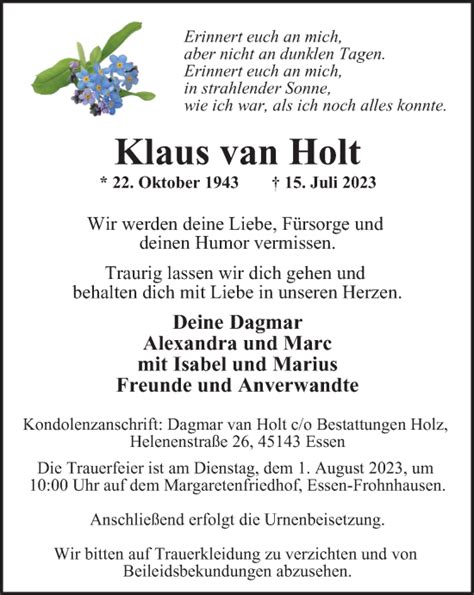 Erinnert euch an mich,
aber nicht an dunklen Tagen.
Erinnert euch an mich,
in strahlender Sonne,
wie ich war, als ich noch alles konnte.

Klaus van Holt

* 22. Oktober 1943 † 15. Juli 2023

Wir werden deine Liebe, Fürsorge und deinen Humor vermissen.

Traurig lassen wir dich gehen und behalten dich mit Liebe in unseren Herzen.

Deine Dagmar
Alexandra und Marc
mit Isabel und Marius
Freunde und Anverwandte

Kondolenzanschrift: Dagmar van Holt c/o Bestattungen Holz, Helenenstraße 26, 45143 Essen

Die Trauerfeier ist am Dienstag, dem 1. August 2023, um 10:00 Uhr auf dem Margaretenfriedhof, Essen-Frohnhausen.

Anschließend erfolgt die Urnenbeisetzung.

Wir bitten auf Trauerkleidung zu verzichten und von Beileidsbekundungen abzusehen.